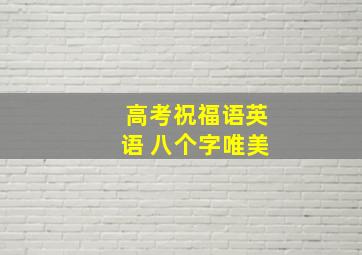 高考祝福语英语 八个字唯美